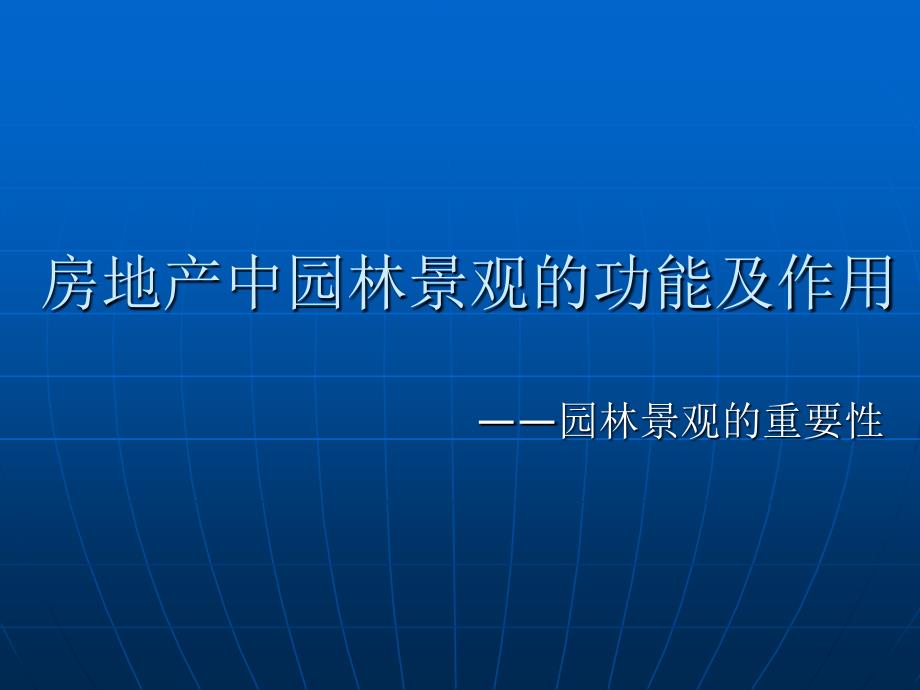 房地产中园林景观的功能及作用

——园林景观的重要性